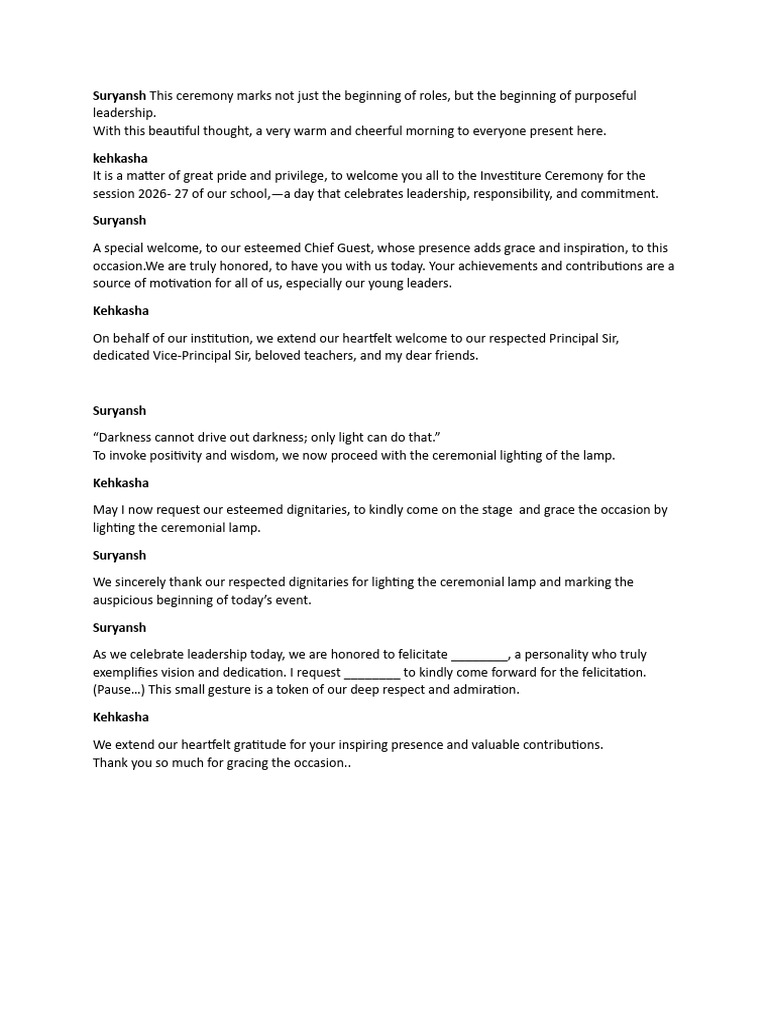 Suryansh This ceremony marks not just the beginning of roles, but the beginning of purposeful leadership.
With this beautiful thought, a very warm and cheerful morning to everyone present here.

kehkasha
It is a matter of great pride and privilege, to welcome you all to the Investiture Ceremony for the session 2026- 27 of our school,—a day that celebrates leadership, responsibility, and commitment.

Suryansh

A special welcome, to our esteemed Chief Guest, whose presence adds grace and inspiration, to this occasion.We are truly honored, to have you with us today. Your achievements and contributions are a source of motivation for all of us, especially our young leaders.

Kehkasha

On behalf of our institution, we extend our heartfelt welcome to our respected Principal Sir, dedicated Vice-Principal Sir, beloved teachers, and my dear friends.

Suryansh

"Darkness cannot drive out darkness; only light can do that."
To invoke positivity and wisdom, we now proceed with the ceremonial lighting of the lamp.

Kehkasha

May I now request our esteemed dignitaries, to kindly come on the stage and grace the occasion by lighting the ceremonial lamp.

Suryansh

We sincerely thank our respected dignitaries for lighting the ceremonial lamp and marking the auspicious beginning of today's event.

Suryansh

As we celebrate leadership today, we are honored to felicitate ____, a personality who truly exemplifies vision and dedication. I request ____ to kindly come forward for the felicitation. (Pause...) This small gesture is a token of our deep respect and admiration.

Kehkasha

We extend our heartfelt gratitude for your inspiring presence and valuable contributions.
Thank you so much for gracing the occasion..